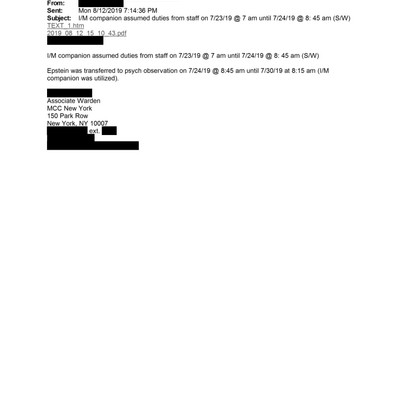 From:
Sent: Mon 8/12/2019 7:14:36 PM
Subject: I/M companion assumed duties from staff on 7/23/19 @ 7 am until 7/24/19 @ 8: 45 am (S/W)
TEXT_1.htm
2019_08_12_15_10_43.pdf

I/M companion assumed duties from staff on 7/23/19 @ 7 am until 7/24/19 @ 8: 45 am (S/W)

Epstein was transferred to psych observation on 7/24/19 @ 8:45 am until 7/30/19 at 8:15 am (I/M companion was utilized).

Associate Warden
MCC New York
150 Park Row
New York, NY 10007
ext.